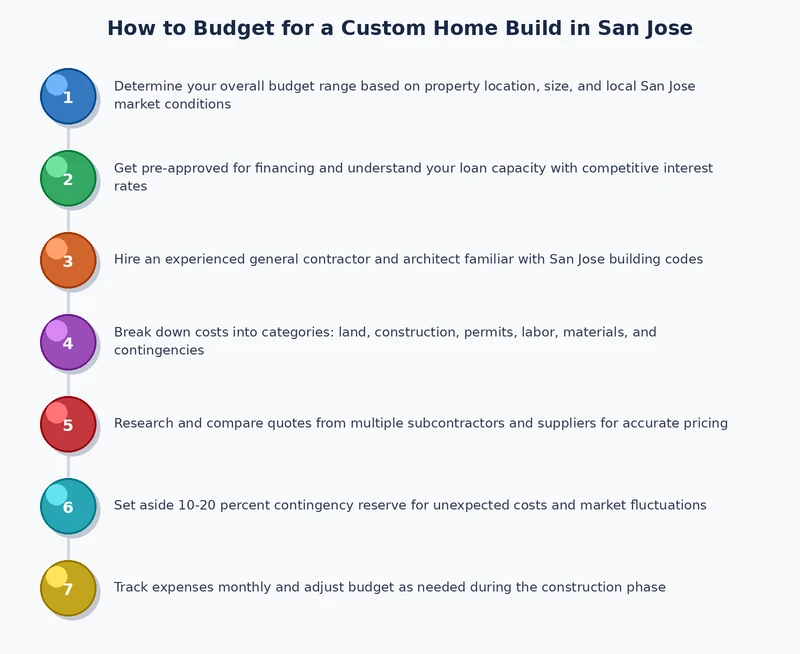 How to Budget for a Custom Home Build in San Jose

1 Determine your overall budget range based on property location, size, and local San Jose market conditions

2 Get pre-approved for financing and understand your loan capacity with competitive interest rates

3 Hire an experienced general contractor and architect familiar with San Jose building codes

4 Break down costs into categories: land, construction, permits, labor, materials, and contingencies

5 Research and compare quotes from multiple subcontractors and suppliers for accurate pricing

6 Set aside 10-20 percent contingency reserve for unexpected costs and market fluctuations

7 Track expenses monthly and adjust budget as needed during the construction phase